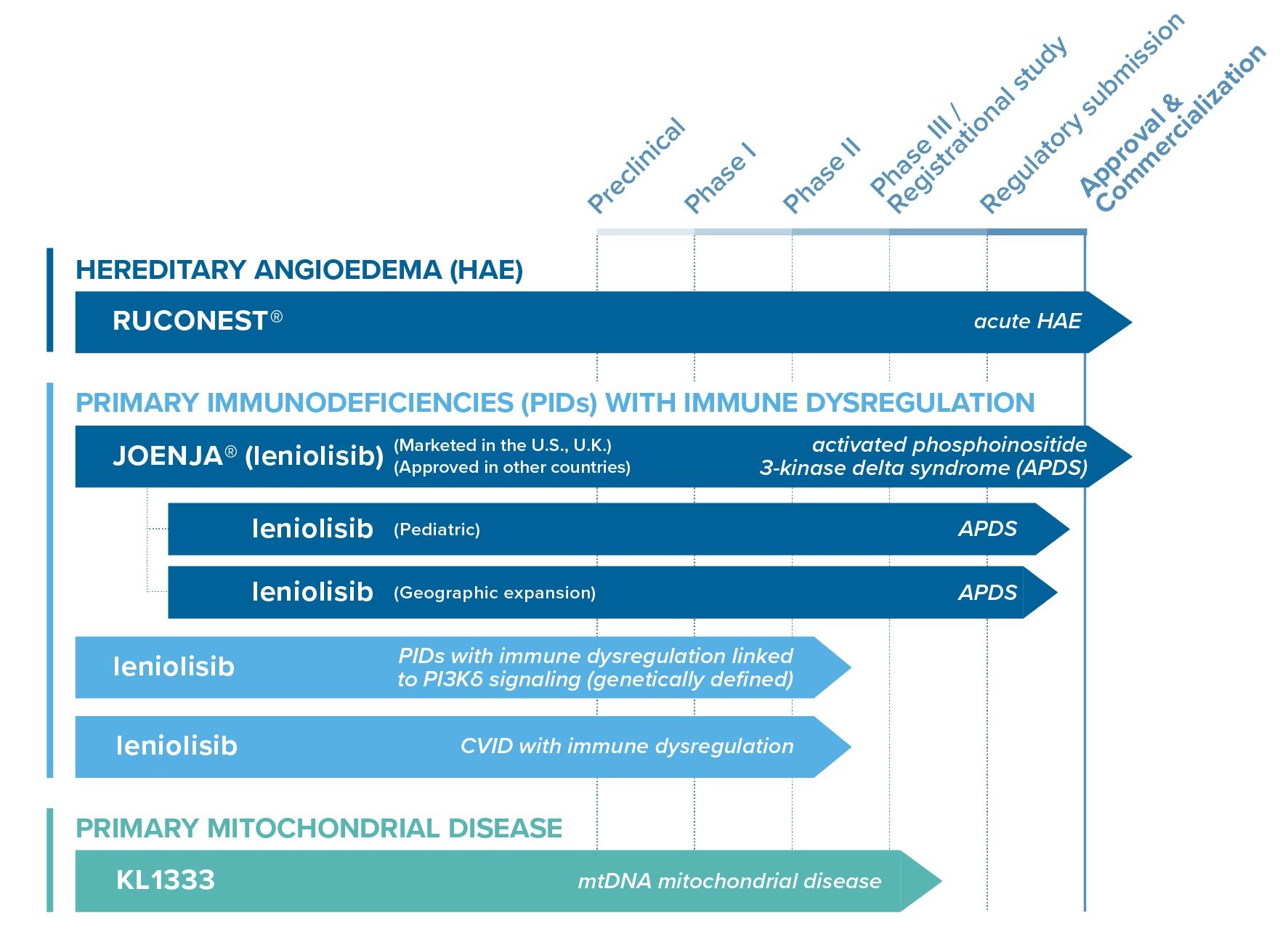 Preclinical
Phase I
Phase II
Phase III / Registrational study
Regulatory submission
Approval & Commercialization

HEREDITARY ANGIOEDEMA (HAE)

RUCONEST® acute HAE

PRIMARY IMMUNODEFICIENCIES (PIDs) WITH IMMUNE DYSREGULATION

JOENJA® (leniolisib) (Marketed in the U.S., U.K.) (Approved in other countries) activated phosphoinositide 3-kinase delta syndrome (APDS)

leniolisib (Pediatric) APDS

leniolisib (Geographic expansion) APDS

leniolisib PIDs with immune dysregulation linked to PI3Kδ signaling (genetically defined)

leniolisib CVID with immune dysregulation

PRIMARY MITOCHONDRIAL DISEASE

KL1333 mtDNA mitochondrial disease